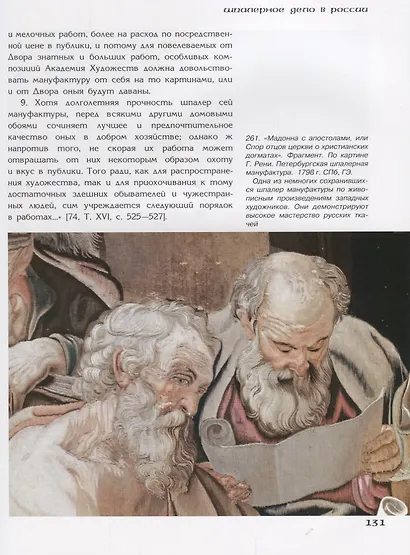 шпалерное дело в россии

и мелочных работ, более на расход по посредственной цене в публики, и потому для повелеваемых от Двора знатных и больших работ, особливых композиций Академия Художеств должна довольствовать мануфактуру от себя на то картинами, или и от Двора оныя будут даваны.

9. Хотя долголетняя прочность шпалер сей мануфактуры, перед всякими другими домовыми обоями сочиняет лучшее и предпочтительное качество оных в добром хозяйстве; однако ж напротив того, не скорая их работа может отвращать от них некоторым образом охоту и вкус в публики. Того ради, как для распространения художества, так и для приохочивания к тому достаточных здешних обывателей и чужестранных людей, сим учреждается следующий порядок в работах...» [74, Т. XVI, с. 525—527].

261. «Мадонна с апостолами, или Спор отцов церкви о христианских догматах». Фрагмент. По картине Г. Рени. Петербургская шпалерная мануфактура. 1798 г. СПб, ГЭ.

Одна из немногих сохранившихся шпалер мануфактуры по живописным произведениям западных художников. Они демонстрируют высокое мастерство русских ткачей

131